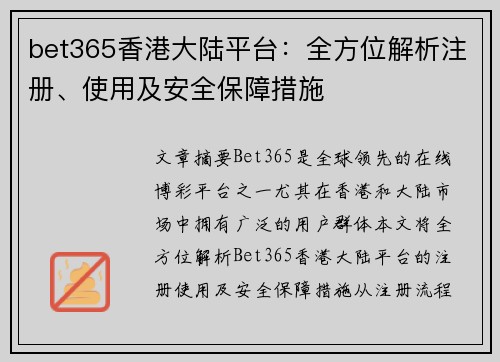 bet365香港大陆平台：全方位解析注册、使用及安全保障措施

文章摘要Bet365是全球领先的在线博彩平台之一尤其在香港和大陆市场中拥有广泛的用户群体本文将全方位解析Bet365香港大陆平台的注册使用及安全保障措施从注册流程